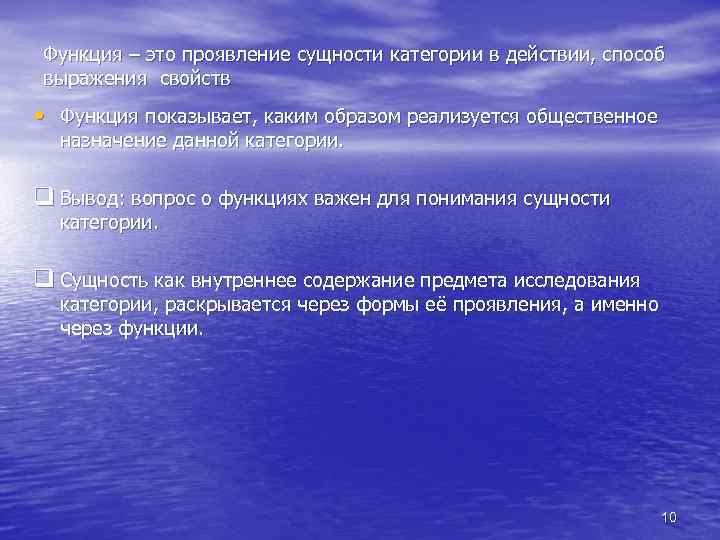 Функция – это проявление сущности категории в действии, способ выражения свойств

• Функция показывает, каким образом реализуется общественное назначение данной категории.

❑ Вывод: вопрос о функциях важен для понимания сущности категории.

❑ Сущность как внутреннее содержание предмета исследования категории, раскрывается через формы её проявления, а именно через функции.

10